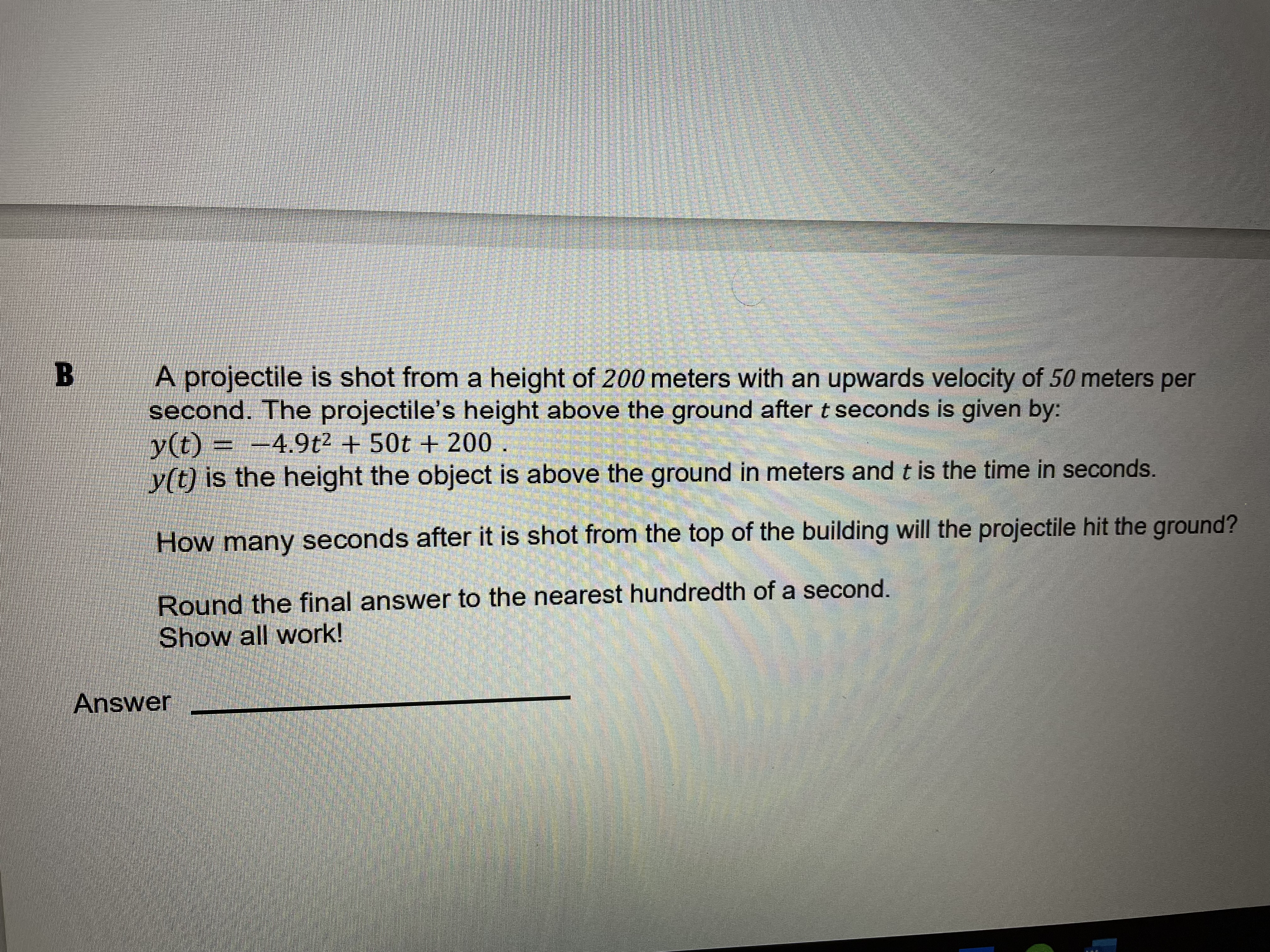 B

A projectile is shot from a height of $200$ meters with an upwards velocity of $50$ meters per second. The projectile's height above the ground after $t$ seconds is given by:
$y(t) = -4.9t^2 + 50t + 200$ .
$y(t)$ is the height the object is above the ground in meters and $t$ is the time in seconds.

How many seconds after it is shot from the top of the building will the projectile hit the ground?

Round the final answer to the nearest hundredth of a second.
Show all work!

Answer